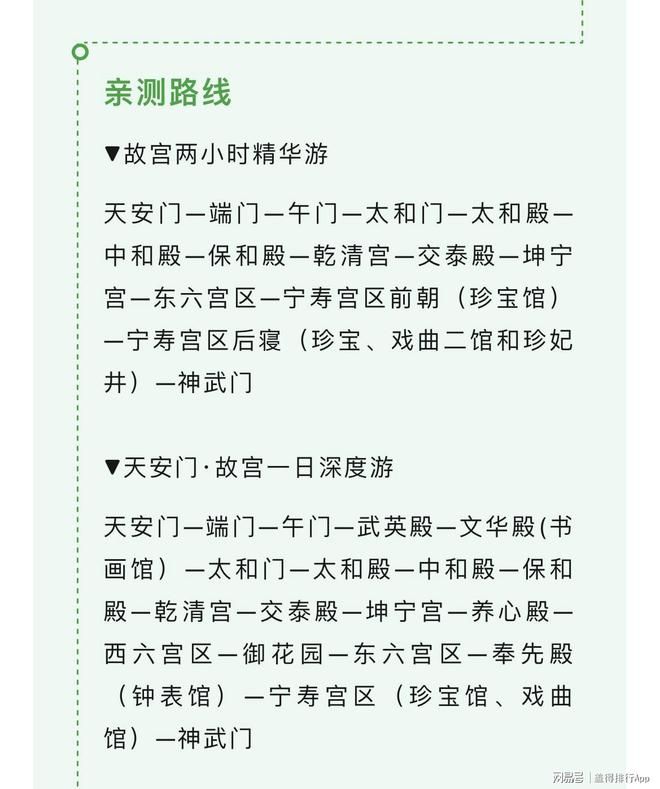 亲测路线

▼故宫两小时精华游

天安门—端门—午门—太和门—太和殿—中和殿—保和殿—乾清宫—交泰殿—坤宁宫—东六宫区—宁寿宫区前朝（珍宝馆）—宁寿宫区后寝（珍宝、戏曲二馆和珍妃井）—神武门

▼天安门·故宫一日深度游

天安门—端门—午门—武英殿—文华殿(书画馆）—太和门—太和殿—中和殿—保和殿—乾清宫—交泰殿—坤宁宫—养心殿—西六宫区—御花园—东六宫区—奉先殿（钟表馆）—宁寿宫区（珍宝馆、戏曲馆）—神武门

网易号 | 值得排行App